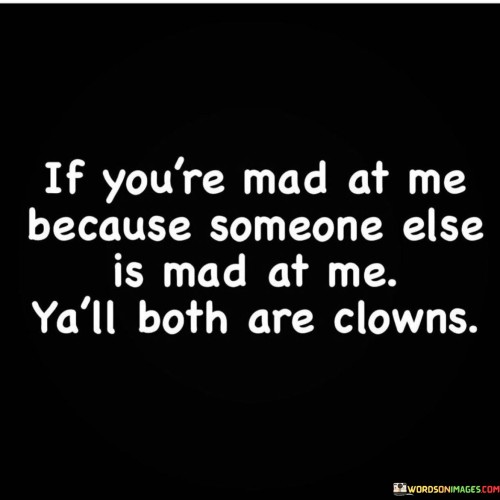 If you're mad at me because someone else is mad at me. Ya'll both are clowns.

WORDSONIMAGES.COM